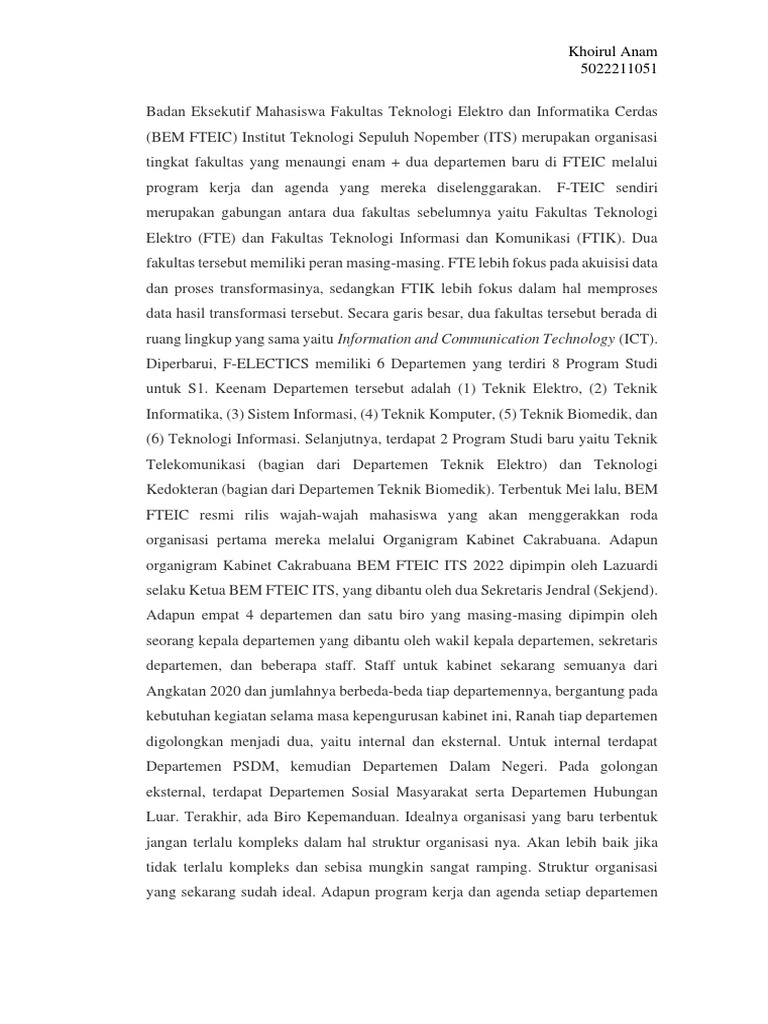 Khoirul Anam
5022211051

Badan Eksekutif Mahasiswa Fakultas Teknologi Elektro dan Informatika Cerdas (BEM FTEIC) Institut Teknologi Sepuluh Nopember (ITS) merupakan organisasi tingkat fakultas yang menaungi enam + dua departemen baru di FTEIC melalui program kerja dan agenda yang mereka diselenggarakan. F-TEIC sendiri merupakan gabungan antara dua fakultas sebelumnya yaitu Fakultas Teknologi Elektro (FTE) dan Fakultas Teknologi Informasi dan Komunikasi (FTIK). Dua fakultas tersebut memiliki peran masing-masing. FTE lebih fokus pada akuisisi data dan proses transformasinya, sedangkan FTIK lebih fokus dalam hal memproses data hasil transformasi tersebut. Secara garis besar, dua fakultas tersebut berada di ruang lingkup yang sama yaitu Information and Communication Technology (ICT). Diperbarui, F-ELECTICS memiliki 6 Departemen yang terdiri 8 Program Studi untuk S1. Keenam Departemen tersebut adalah (1) Teknik Elektro, (2) Teknik Informatika, (3) Sistem Informasi, (4) Teknik Komputer, (5) Teknik Biomedik, dan (6) Teknologi Informasi. Selanjutnya, terdapat 2 Program Studi baru yaitu Teknik Telekomunikasi (bagian dari Departemen Teknik Elektro) dan Teknologi Kedokteran (bagian dari Departemen Teknik Biomedik). Terbentuk Mei lalu, BEM FTEIC resmi rilis wajah-wajah mahasiswa yang akan menggerakkan roda organisasi pertama mereka melalui Organigram Kabinet Cakrabuana. Adapun organigram Kabinet Cakrabuana BEM FTEIC ITS 2022 dipimpin oleh Lazuardi selaku Ketua BEM FTEIC ITS, yang dibantu oleh dua Sekretaris Jendral (Sekjend). Adapun empat 4 departemen dan satu biro yang masing-masing dipimpin oleh seorang kepala departemen yang dibantu oleh wakil kepala departemen, sekretaris departemen, dan beberapa staff. Staff untuk kabinet sekarang semuanya dari Angkatan 2020 dan jumlahnya berbeda-beda tiap departemennya, bergantung pada kebutuhan kegiatan selama masa kepengurusan kabinet ini, Ranah tiap departemen digolongkan menjadi dua, yaitu internal dan eksternal. Untuk internal terdapat Departemen PSDM, kemudian Departemen Dalam Negeri. Pada golongan eksternal, terdapat Departemen Sosial Masyarakat serta Departemen Hubungan Luar. Terakhir, ada Biro Kepemanduan. Idealnya organisasi yang baru terbentuk jangan terlalu kompleks dalam hal struktur organisasi nya. Akan lebih baik jika tidak terlalu kompleks dan sebisa mungkin sangat ramping. Struktur organisasi yang sekarang sudah ideal. Adapun program kerja dan agenda setiap departemen